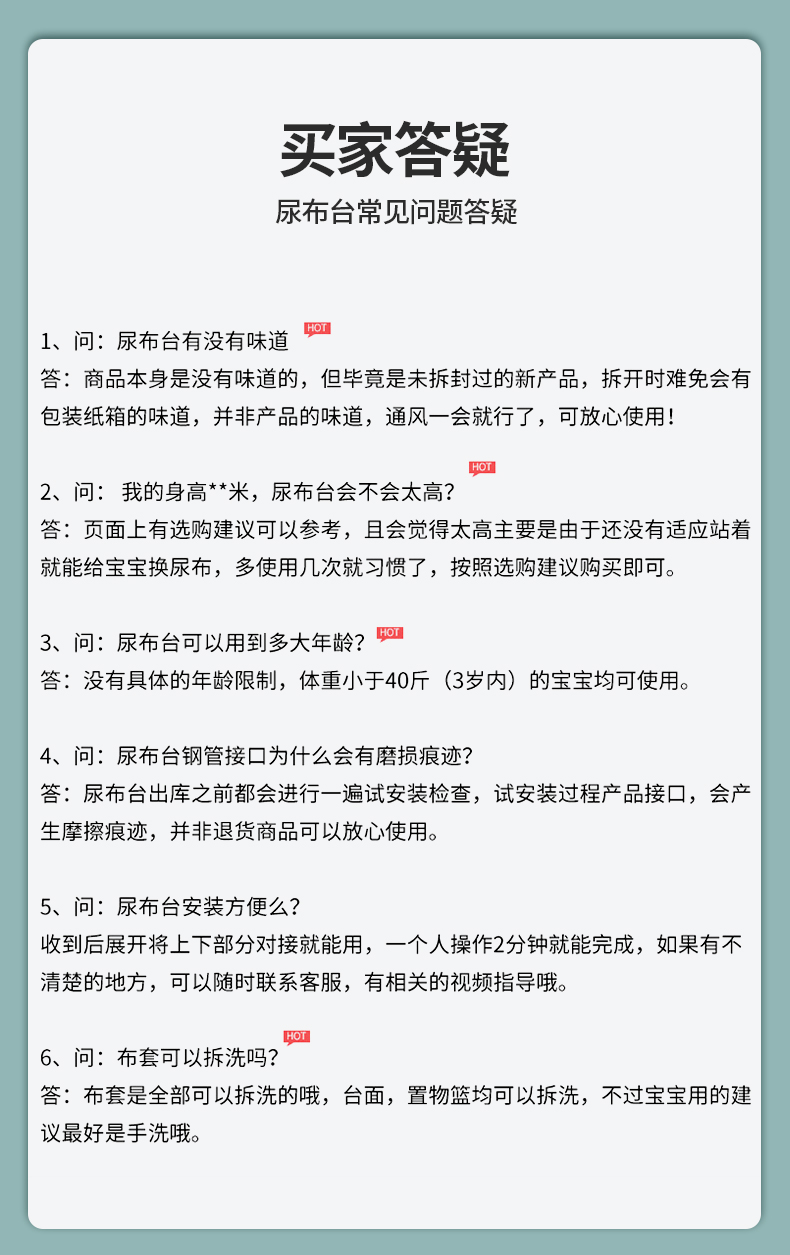 买家答疑

尿布台常见问题答疑

1、问：尿布台有没有味道 HOT
答：商品本身是没有味道的，但毕竟是未拆封过的新产品，拆开时难免会有包装纸箱的味道，并非产品的味道，通风一会就行了，可放心使用！

2、问： 我的身高**米，尿布台会不会太高？ HOT
答：页面上有选购建议可以参考，且会觉得太高主要是由于还没有适应站着就能给宝宝换尿布，多使用几次就习惯了，按照选购建议购买即可。

3、问：尿布台可以用到多大年龄？ HOT
答：没有具体的年龄限制，体重小于40斤（3岁内）的宝宝均可使用。

4、问：尿布台钢管接口为什么会有磨损痕迹？
答：尿布台出库之前都会进行一遍试安装检查，试安装过程产品接口，会产生摩擦痕迹，并非退货商品可以放心使用。

5、问：尿布台安装方便么？
收到后展开将上下部分对接就能用，一个人操作2分钟就能完成，如果有不清楚的地方，可以随时联系客服，有相关的视频指导哦。

6、问：布套可以拆洗吗？ HOT
答：布套是全部可以拆洗的哦，台面，置物篮均可以拆洗，不过宝宝用的建议最好是手洗哦。